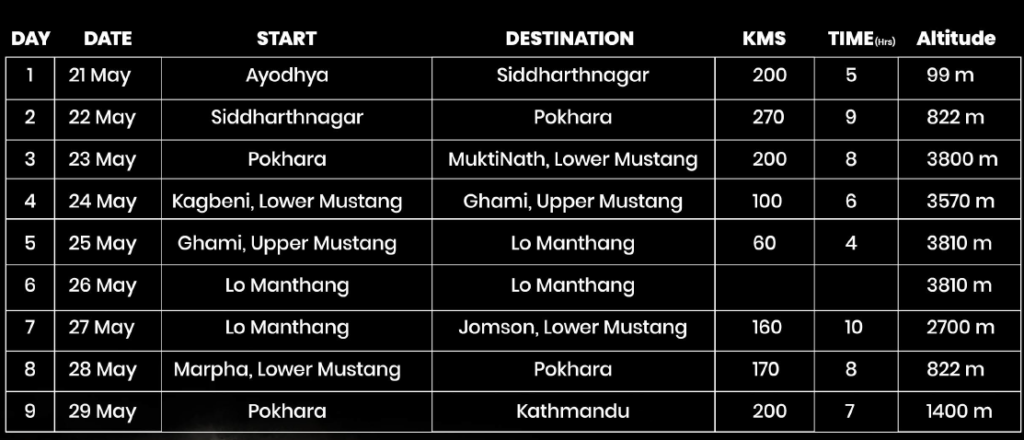 | DAY | DATE | START | DESTINATION | KMS | TIME(Hrs) | Altitude |
|---|---|---|---|---|---|---|
| 1 | 21 May | Ayodhya | Siddharthnagar | 200 | 5 | 99 m |
| 2 | 22 May | Siddharthnagar | Pokhara | 270 | 9 | 822 m |
| 3 | 23 May | Pokhara | MuktiNath, Lower Mustang | 200 | 8 | 3800 m |
| 4 | 24 May | Kagbeni, Lower Mustang | Ghami, Upper Mustang | 100 | 6 | 3570 m |
| 5 | 25 May | Ghami, Upper Mustang | Lo Manthang | 60 | 4 | 3810 m |
| 6 | 26 May | Lo Manthang | Lo Manthang | | | 3810 m |
| 7 | 27 May | Lo Manthang | Jomson, Lower Mustang | 160 | 10 | 2700 m |
| 8 | 28 May | Marpha, Lower Mustang | Pokhara | 170 | 8 | 822 m |
| 9 | 29 May | Pokhara | Kathmandu | 200 | 7 | 1400 m |